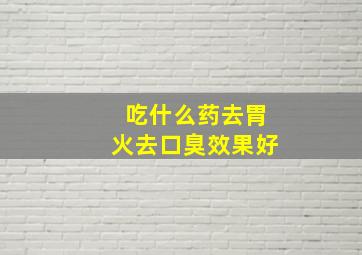 吃什么药去胃火去口臭效果好